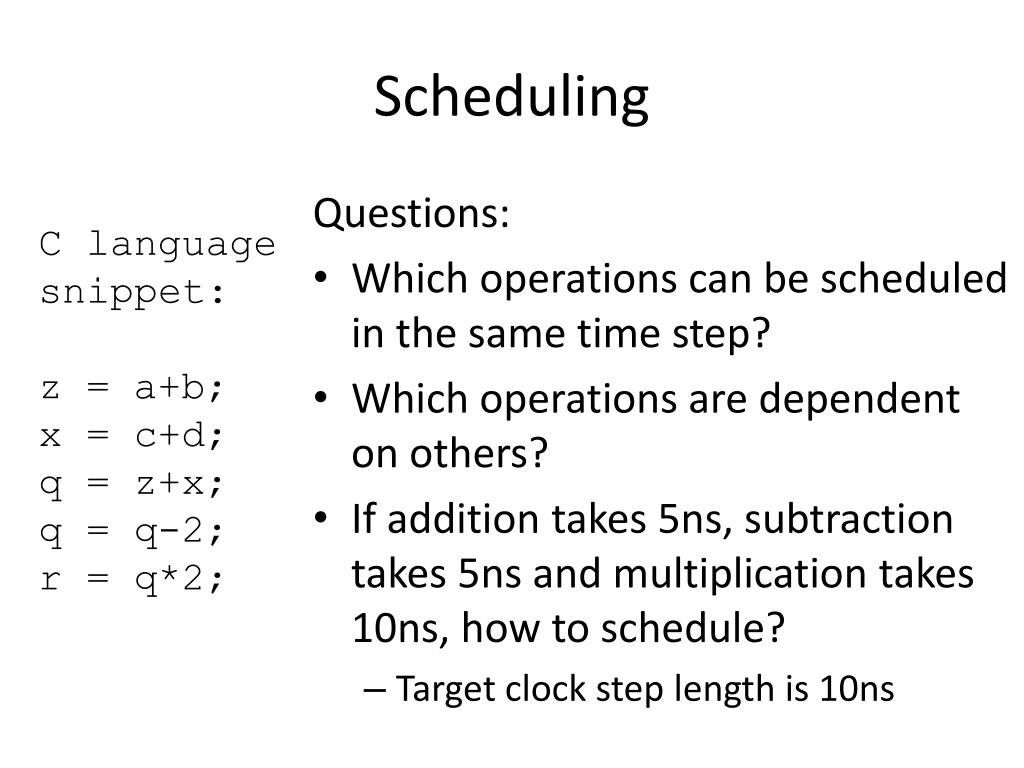 Scheduling

C language snippet:

z = a+b;
x = c+d;
q = z+x;
q = q-2;
r = q*2;

Questions:

• Which operations can be scheduled in the same time step?
• Which operations are dependent on others?
• If addition takes 5ns, subtraction takes 5ns and multiplication takes 10ns, how to schedule?
– Target clock step length is 10ns